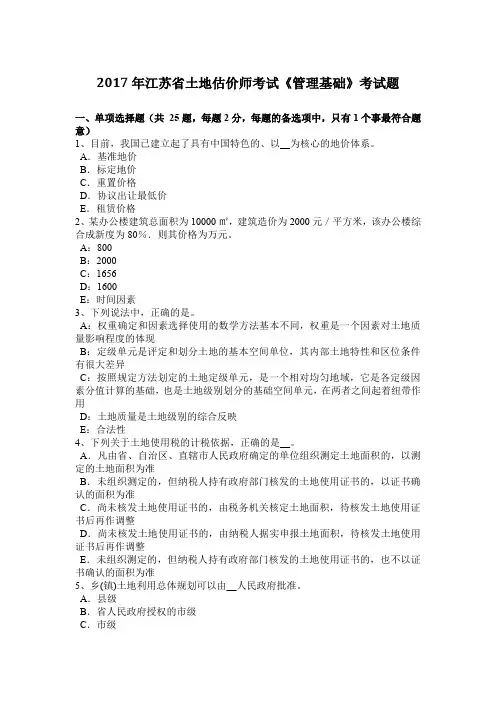 2017 年江苏省土地估价师考试《管理基础》考试题

一、单项选择题（共 25 题，每题 2 分，每题的备选项中，只有 1 个事最符合题意）
1、目前，我国已建立起了具有中国特色的、以__为核心的地价体系。
A．基准地价
B．标定地价
C．重置价格
D．协议出让最低价
E．租赁价格
2、某办公楼建筑总面积为 10000 ㎡，建筑造价为 2000 元／平方米，该办公楼综合成新度为 80%．则其价格为万元。
A：800
B：2000
C：1656
D：1600
E：时间因素
3、下列说法中，正确的是。
A：权重确定和因素选择使用的数学方法基本不同，权重是一个因素对土地质量影响程度的体现
B：定级单元是评定和划分土地的基本空间单位，其内部土地特性和区位条件有很大差异
C：按照规定方法划定的土地定级单元，是一个相对均匀地域，它是各定级因素分值计算的基础，也是土地级别划分的基础空间单元，在两者之间起着纽带作用
D：土地质量是土地级别的综合反映
E：合法性
4、下列关于土地使用税的计税依据，正确的是__。
A．凡由省、自治区、直辖市人民政府确定的单位组织测定土地面积的，以测定的土地面积为准
B．未组织测定的，但纳税人持有政府部门核发的土地使用证书的，以证书确认的面积为准
C．尚未核发土地使用证书的，由税务机关核定土地面积，待核发土地使用证书后再作调整
D．尚未核发土地使用证书的，由纳税人据实申报土地面积，待核发土地使用证书后再作调整
E．未组织测定的，但纳税人持有政府部门核发的土地使用证书的，也不以证书确认的面积为准
5、乡(镇)土地利用总体规划可以由__人民政府批准。
A．县级
B．省人民政府授权的市级
C．市级